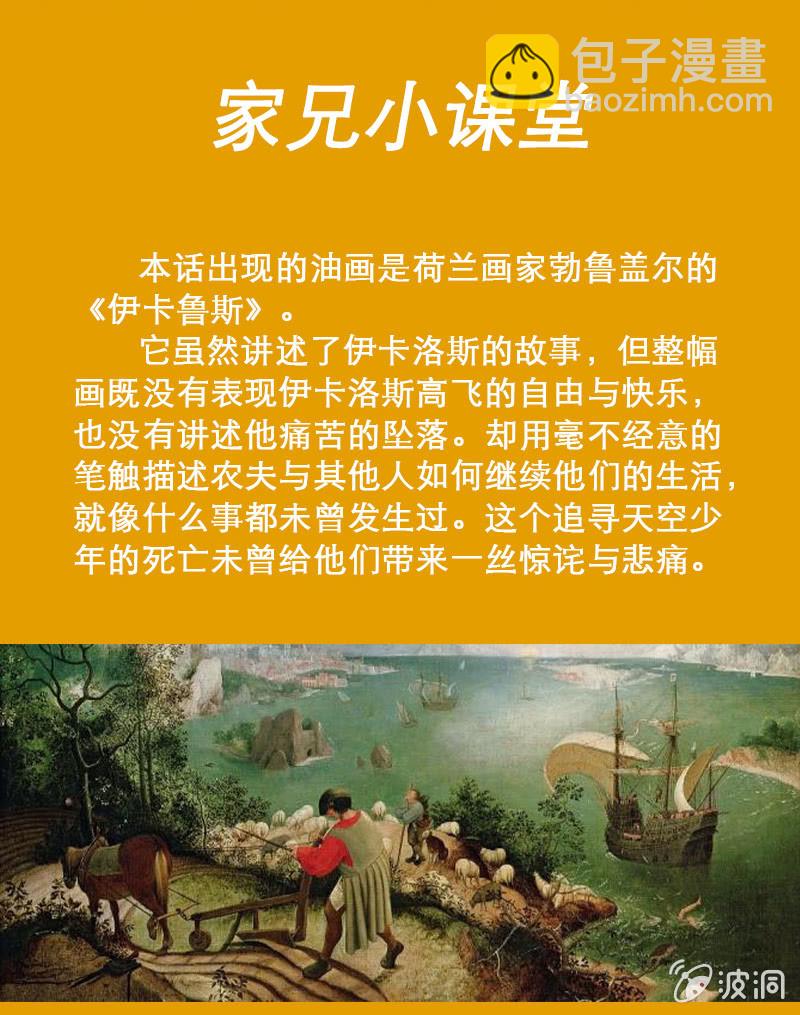 包子漫畫
baozimh.com

家兄小课堂

本话出现的油画是荷兰画家勃鲁盖尔的《伊卡鲁斯》。

它虽然讲述了伊卡洛斯的故事，但整幅画既没有表现伊卡洛斯高飞的自由与快乐，也没有讲述他痛苦的坠落。却用毫不经意的笔触描述农夫与其他人如何继续他们的生活，就像什么事都未曾发生过。这个追寻天空少年的死亡未曾给他们带来一丝惊诧与悲痛。

波洞